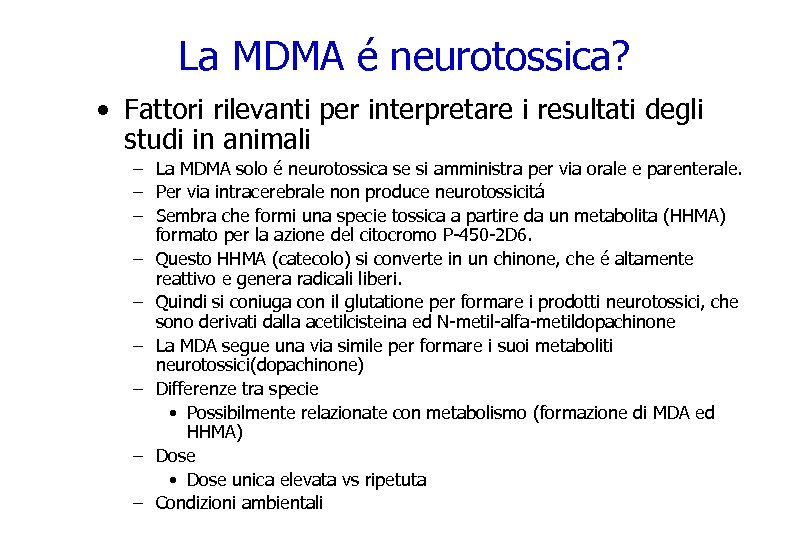 La MDMA é neurotossica?

• Fattori rilevanti per interpretare i resultati degli studi in animali
  – La MDMA solo é neurotossica se si amministra per via orale e parenterale.
  – Per via intracerebrale non produce neurotossicitá
  – Sembra che formi una specie tossica a partire da un metabolita (HHMA) formato per la azione del citocromo P-450-2D6.
  – Questo HHMA (catecolo) si converte in un chinone, che é altamente reattivo e genera radicali liberi.
  – Quindi si coniuga con il glutatione per formare i prodotti neurotossici, che sono derivati dalla acetilcisteina ed N-metil-alfa-metildopachinone
  – La MDA segue una via simile per formare i suoi metaboliti neurotossici(dopachinone)
  – Differenze tra specie
    • Possibilmente relazionate con metabolismo (formazione di MDA ed HHMA)
  – Dose
    • Dose unica elevata vs ripetuta
  – Condizioni ambientali